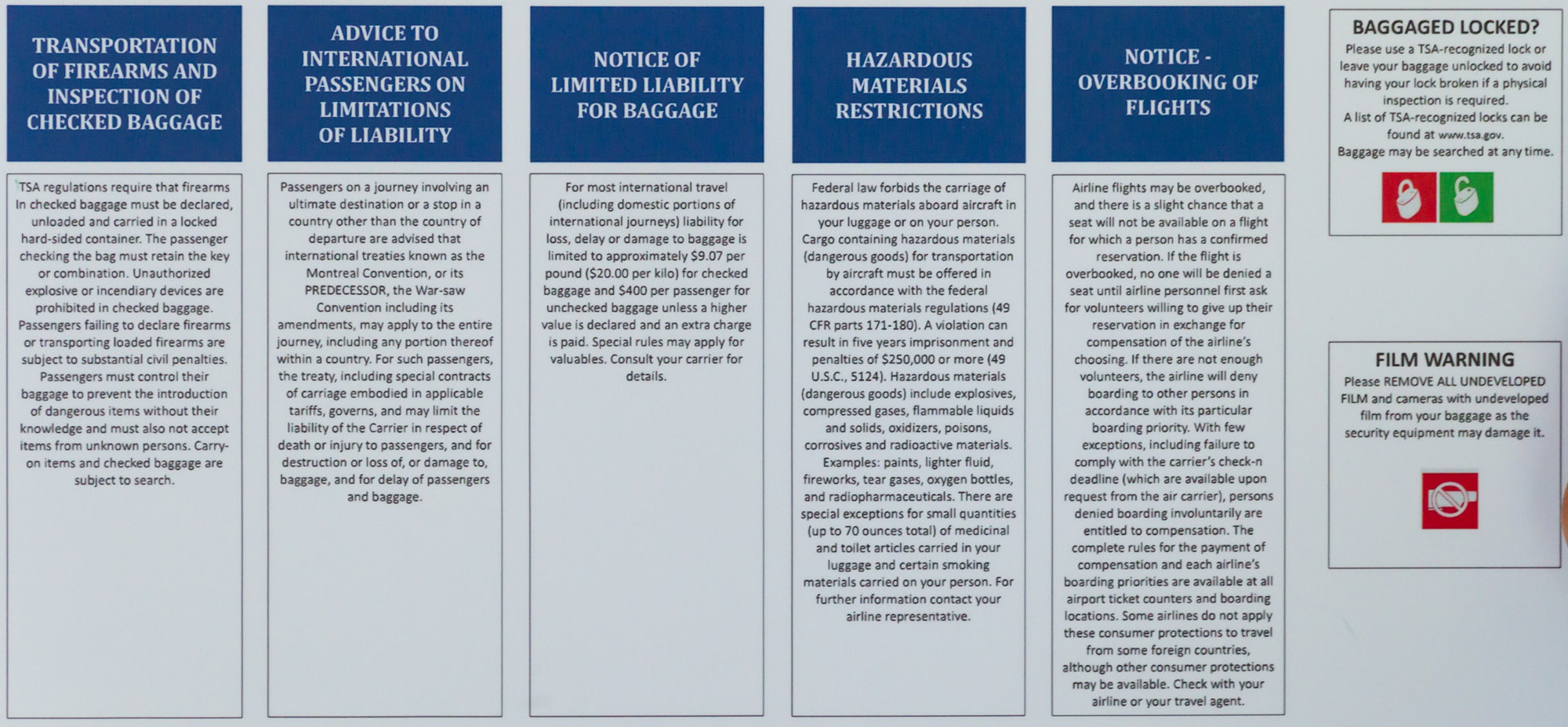 TRANSPORTATION OF FIREARMS AND INSPECTION OF CHECKED BAGGAGE

TSA regulations require that firearms In checked baggage must be declared, unloaded and carried in a locked hard-sided container. The passenger checking the bag must retain the key or combination. Unauthorized explosive or incendiary devices are prohibited in checked baggage. Passengers failing to declare firearms or transporting loaded firearms are subject to substantial civil penalties. Passengers must control their baggage to prevent the introduction of dangerous items without their knowledge and must also not accept items from unknown persons. Carry-on items and checked baggage are subject to search.

ADVICE TO INTERNATIONAL PASSENGERS ON LIMITATIONS OF LIABILITY

Passengers on a journey involving an ultimate destination or a stop in a country other than the country of departure are advised that international treaties known as the Montreal Convention, or its PREDECESSOR, the War-saw Convention including its amendments, may apply to the entire journey, including any portion thereof within a country. For such passengers, the treaty, including special contracts of carriage embodied in applicable tariffs, governs, and may limit the liability of the Carrier in respect of death or injury to passengers, and for destruction or loss of, or damage to, baggage, and for delay of passengers and baggage.

NOTICE OF LIMITED LIABILITY FOR BAGGAGE

For most international travel (including domestic portions of international journeys) liability for loss, delay or damage to baggage is limited to approximately $9.07 per pound ($20.00 per kilo) for checked baggage and $400 per passenger for unchecked baggage unless a higher value is declared and an extra charge is paid. Special rules may apply for valuables. Consult your carrier for details.

HAZARDOUS MATERIALS RESTRICTIONS

Federal law forbids the carriage of hazardous materials aboard aircraft in your luggage or on your person. Cargo containing hazardous materials (dangerous goods) for transportation by aircraft must be offered in accordance with the federal hazardous materials regulations (49 CFR parts 171-180). A violation can result in five years imprisonment and penalties of $250,000 or more (49 U.S.C., 5124). Hazardous materials (dangerous goods) include explosives, compressed gases, flammable liquids and solids, oxidizers, poisons, corrosives and radioactive materials. Examples: paints, lighter fluid, fireworks, tear gases, oxygen bottles, and radiopharmaceuticals. There are special exceptions for small quantities (up to 70 ounces total) of medicinal and toilet articles carried in your luggage and certain smoking materials carried on your person. For further information contact your airline representative.

NOTICE - OVERBOOKING OF FLIGHTS

Airline flights may be overbooked, and there is a slight chance that a seat will not be available on a flight for which a person has a confirmed reservation. If the flight is overbooked, no one will be denied a seat until airline personnel first ask for volunteers willing to give up their reservation in exchange for compensation of the airline's choosing. If there are not enough volunteers, the airline will deny boarding to other persons in accordance with its particular boarding priority. With few exceptions, including failure to comply with the carrier's check-n deadline (which are available upon request from the air carrier), persons denied boarding involuntarily are entitled to compensation. The complete rules for the payment of compensation and each airline's boarding priorities are available at all airport ticket counters and boarding locations. Some airlines do not apply these consumer protections to travel from some foreign countries, although other consumer protections may be available. Check with your airline or your travel agent.

BAGGAGED LOCKED?

Please use a TSA-recognized lock or leave your baggage unlocked to avoid having your lock broken if a physical inspection is required.
A list of TSA-recognized locks can be found at www.tsa.gov.
Baggage may be searched at any time.

FILM WARNING

Please REMOVE ALL UNDEVELOPED FILM and cameras with undeveloped film from your baggage as the security equipment may damage it.